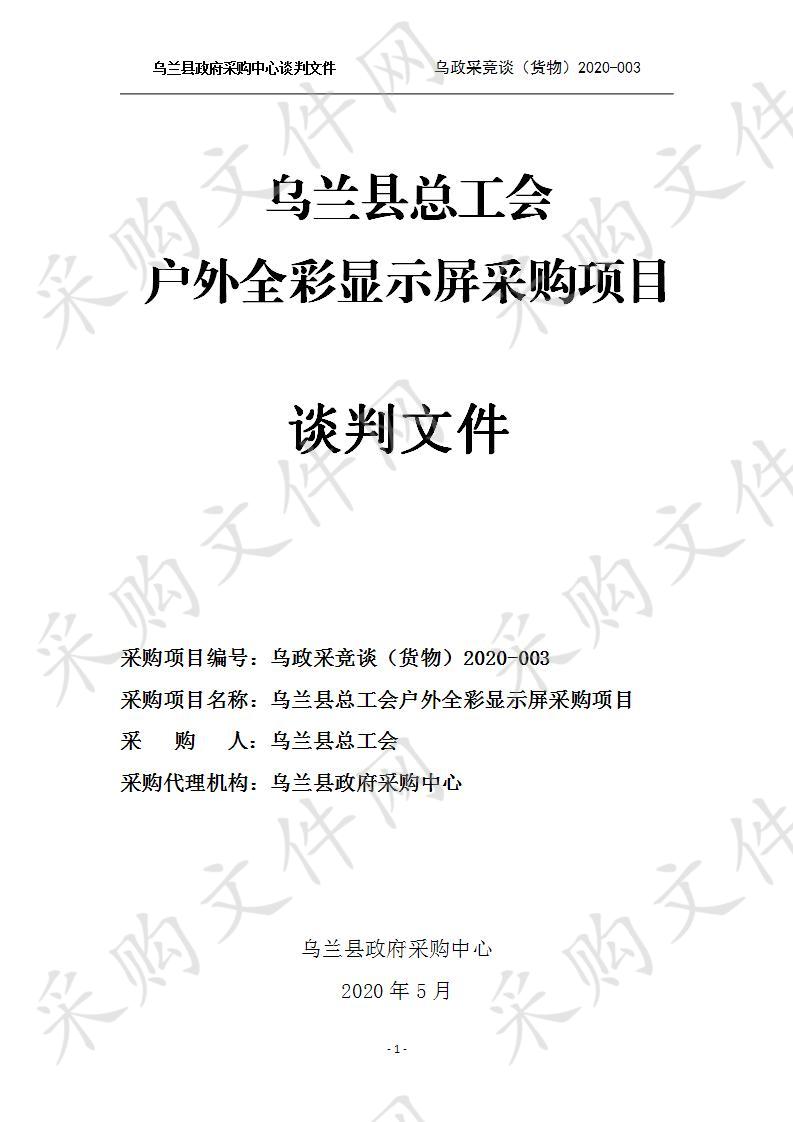 乌兰县政府采购中心谈判文件　　乌政采竞谈（货物）2020-003

乌兰县总工会
户外全彩显示屏采购项目

谈判文件

采购项目编号：乌政采竞谈（货物）2020-003
采购项目名称：乌兰县总工会户外全彩显示屏采购项目
采　　购　　人：乌兰县总工会
采购代理机构：乌兰县政府采购中心

乌兰县政府采购中心
2020 年 5 月

- 1 -

采购文件网